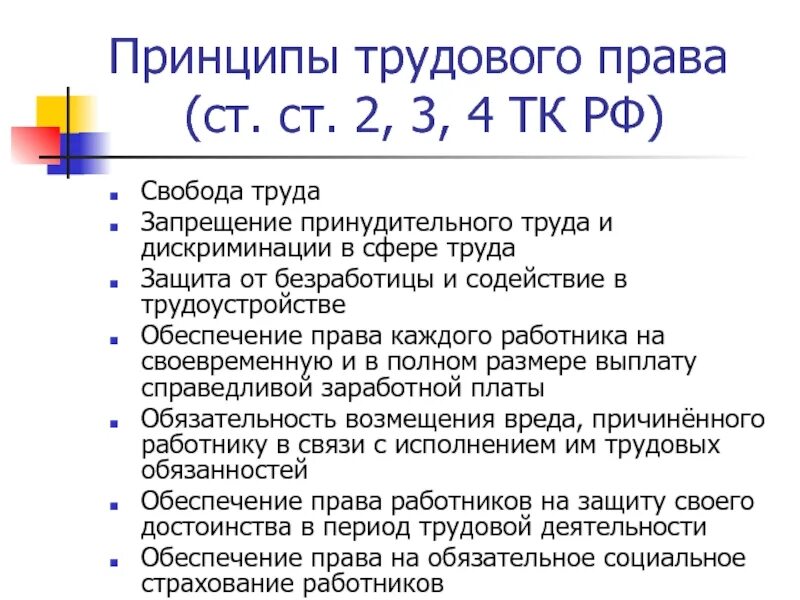 Принципы трудового права (ст. ст. 2, 3, 4 ТК РФ)

- Свобода труда
- Запрещение принудительного труда и дискриминации в сфере труда
- Защита от безработицы и содействие в трудоустройстве
- Обеспечение права каждого работника на своевременную и в полном размере выплату справедливой заработной платы
- Обязательность возмещения вреда, причинённого работнику в связи с исполнением им трудовых обязанностей
- Обеспечение права работников на защиту своего достоинства в период трудовой деятельности
- Обеспечение права на обязательное социальное страхование работников